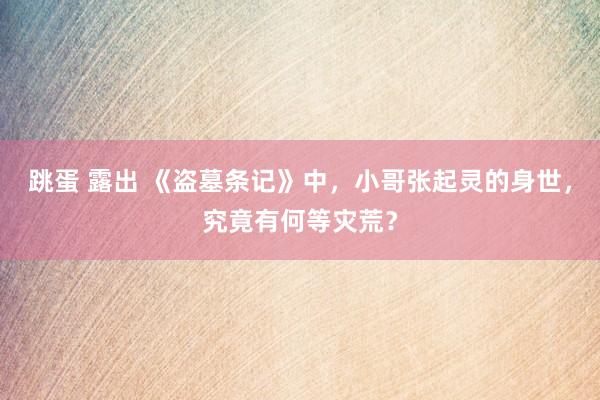 跳蛋 露出 《盗墓条记》中，小哥张起灵的身世，究竟有何等灾荒？